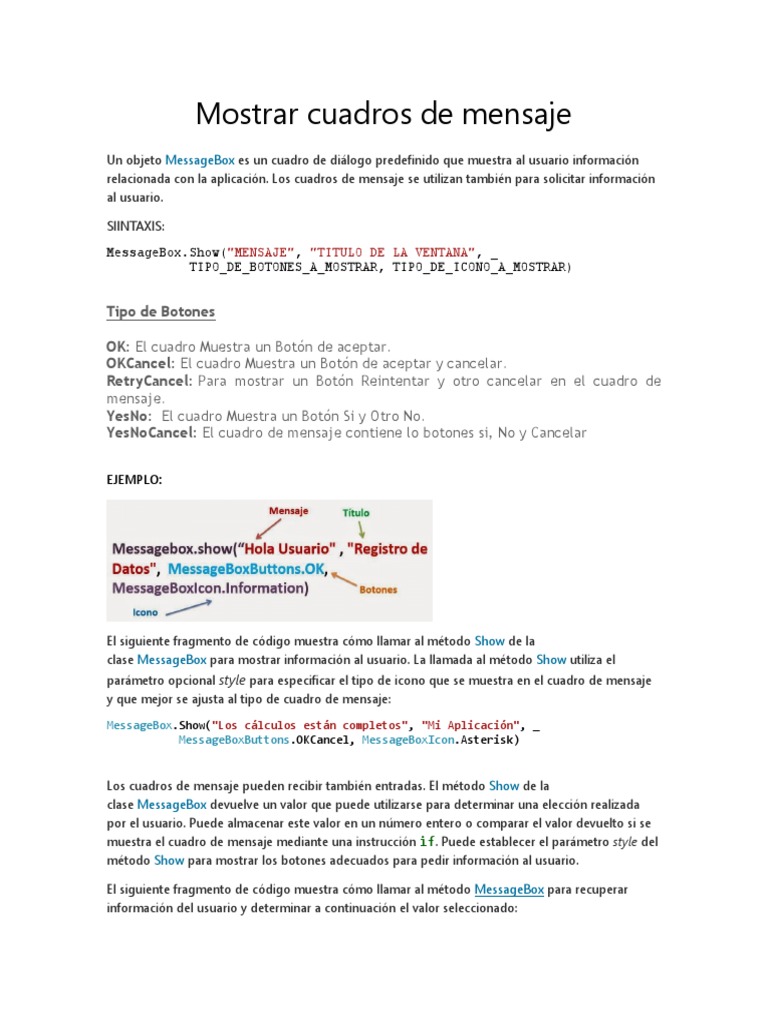 Mostrar cuadros de mensaje

Un objeto MessageBox es un cuadro de diálogo predefinido que muestra al usuario información relacionada con la aplicación. Los cuadros de mensaje se utilizan también para solicitar información al usuario.

SIINTAXIS:

MessageBox.Show("MENSAJE", "TITULO DE LA VENTANA", _
TIPO_DE_BOTONES_A_MOSTRAR, TIPO_DE_ICONO_A_MOSTRAR)

Tipo de Botones

OK: El cuadro Muestra un Botón de aceptar.
OKCancel: El cuadro Muestra un Botón de aceptar y cancelar.
RetryCancel: Para mostrar un Botón Reintentar y otro cancelar en el cuadro de mensaje.
YesNo: El cuadro Muestra un Botón Si y Otro No.
YesNoCancel: El cuadro de mensaje contiene lo botones si, No y Cancelar

EJEMPLO:

Mensaje
Título
Messagebox.show("Hola Usuario" , "Registro de Datos", MessageBoxButtons.OK, MessageBoxIcon.Information)
Botones
Icono

El siguiente fragmento de código muestra cómo llamar al método Show de la clase MessageBox para mostrar información al usuario. La llamada al método Show utiliza el parámetro opcional style para especificar el tipo de icono que se muestra en el cuadro de mensaje y que mejor se ajusta al tipo de cuadro de mensaje:

MessageBox.Show("Los cálculos están completos", "Mi Aplicación", _
MessageBoxButtons.OKCancel, MessageBoxIcon.Asterisk)

Los cuadros de mensaje pueden recibir también entradas. El método Show de la clase MessageBox devuelve un valor que puede utilizarse para determinar una elección realizada por el usuario. Puede almacenar este valor en un número entero o comparar el valor devuelto si se muestra el cuadro de mensaje mediante una instrucción if. Puede establecer el parámetro style del método Show para mostrar los botones adecuados para pedir información al usuario.

El siguiente fragmento de código muestra cómo llamar al método MessageBox para recuperar información del usuario y determinar a continuación el valor seleccionado: